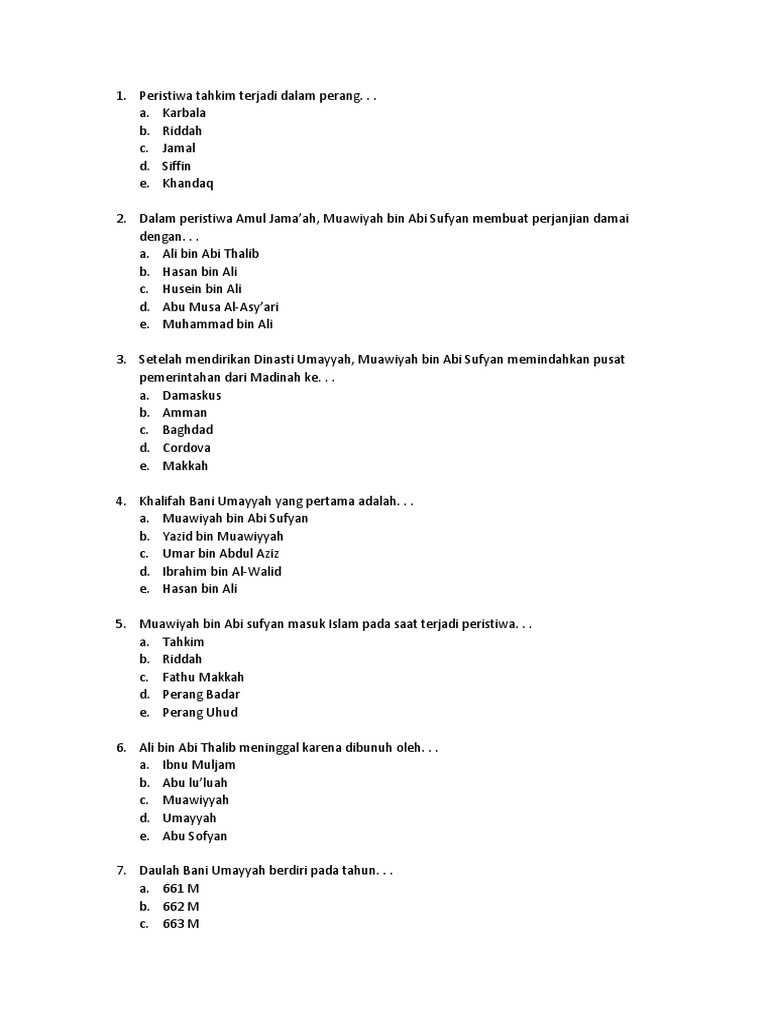 1. Peristiwa tahkim terjadi dalam perang. . .
a. Karbala
b. Riddah
c. Jamal
d. Siffin
e. Khandaq

2. Dalam peristiwa Amul Jama'ah, Muawiyah bin Abi Sufyan membuat perjanjian damai dengan. . .
a. Ali bin Abi Thalib
b. Hasan bin Ali
c. Husein bin Ali
d. Abu Musa Al-Asy'ari
e. Muhammad bin Ali

3. Setelah mendirikan Dinasti Umayyah, Muawiyah bin Abi Sufyan memindahkan pusat pemerintahan dari Madinah ke. . .
a. Damaskus
b. Amman
c. Baghdad
d. Cordova
e. Makkah

4. Khalifah Bani Umayyah yang pertama adalah. . .
a. Muawiyah bin Abi Sufyan
b. Yazid bin Muawiyyah
c. Umar bin Abdul Aziz
d. Ibrahim bin Al-Walid
e. Hasan bin Ali

5. Muawiyah bin Abi sufyan masuk Islam pada saat terjadi peristiwa. . .
a. Tahkim
b. Riddah
c. Fathu Makkah
d. Perang Badar
e. Perang Uhud

6. Ali bin Abi Thalib meninggal karena dibunuh oleh. . .
a. Ibnu Muljam
b. Abu lu'luah
c. Muawiyyah
d. Umayyah
e. Abu Sofyan

7. Daulah Bani Umayyah berdiri pada tahun. . .
a. 661 M
b. 662 M
c. 663 M